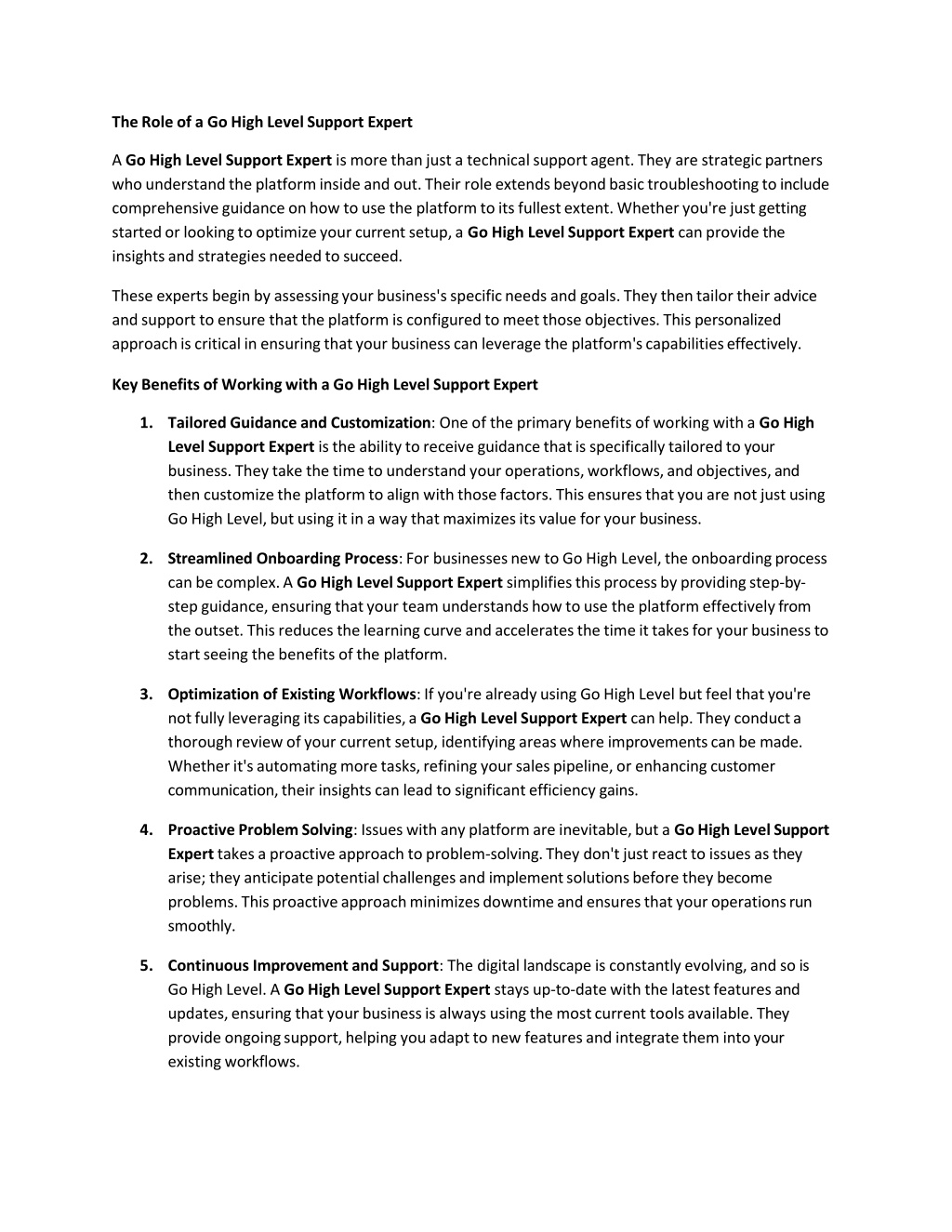 The Role of a Go High Level Support Expert

A Go High Level Support Expert is more than just a technical support agent. They are strategic partners who understand the platform inside and out. Their role extends beyond basic troubleshooting to include comprehensive guidance on how to use the platform to its fullest extent. Whether you're just getting started or looking to optimize your current setup, a Go High Level Support Expert can provide the insights and strategies needed to succeed.

These experts begin by assessing your business's specific needs and goals. They then tailor their advice and support to ensure that the platform is configured to meet those objectives. This personalized approach is critical in ensuring that your business can leverage the platform's capabilities effectively.

Key Benefits of Working with a Go High Level Support Expert

1. Tailored Guidance and Customization: One of the primary benefits of working with a Go High Level Support Expert is the ability to receive guidance that is specifically tailored to your business. They take the time to understand your operations, workflows, and objectives, and then customize the platform to align with those factors. This ensures that you are not just using Go High Level, but using it in a way that maximizes its value for your business.

2. Streamlined Onboarding Process: For businesses new to Go High Level, the onboarding process can be complex. A Go High Level Support Expert simplifies this process by providing step-by-step guidance, ensuring that your team understands how to use the platform effectively from the outset. This reduces the learning curve and accelerates the time it takes for your business to start seeing the benefits of the platform.

3. Optimization of Existing Workflows: If you're already using Go High Level but feel that you're not fully leveraging its capabilities, a Go High Level Support Expert can help. They conduct a thorough review of your current setup, identifying areas where improvements can be made. Whether it's automating more tasks, refining your sales pipeline, or enhancing customer communication, their insights can lead to significant efficiency gains.

4. Proactive Problem Solving: Issues with any platform are inevitable, but a Go High Level Support Expert takes a proactive approach to problem-solving. They don't just react to issues as they arise; they anticipate potential challenges and implement solutions before they become problems. This proactive approach minimizes downtime and ensures that your operations run smoothly.

5. Continuous Improvement and Support: The digital landscape is constantly evolving, and so is Go High Level. A Go High Level Support Expert stays up-to-date with the latest features and updates, ensuring that your business is always using the most current tools available. They provide ongoing support, helping you adapt to new features and integrate them into your existing workflows.